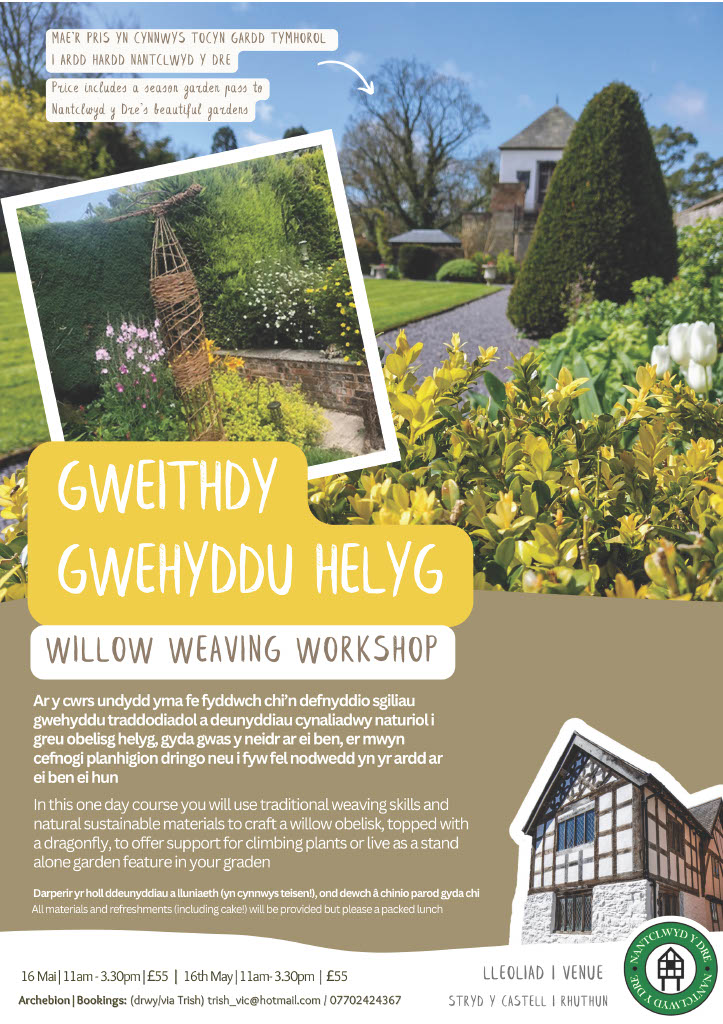 MAE'R PRIS YN CYNNWYS TOCYN GARDD TYMHOROL I ARDD HARDD NANTCLWYD Y DRE

Price includes a season garden pass to Nantclwyd y Dre's beautiful gardens

GWEITHDY GWEHYDDU HELYG

WILLOW WEAVING WORKSHOP

Ar y cwrs undydd yma fe fyddwch chi'n defnyddio sgiliau gwehyddu traddodiadol a deunyddiau cynaliadwy naturiol i greu obelisg helyg, gyda gwas y neidr ar ei ben, er mwyn cefnogi planhigion dringo neu i fyw fel nodwedd yn yr ardd ar ei ben ei hun

In this one day course you will use traditional weaving skills and natural sustainable materials to craft a willow obelisk, topped with a dragonfly, to offer support for climbing plants or live as a stand alone garden feature in your graden

Darperir yr holl ddeunyddiau a lluniaeth (yn cynnwys teisen!), ond dewch â chinio parod gyda chi
All materials and refreshments (including cake!) will be provided but please a packed lunch

16 Mai | 11am - 3.30pm | £55 | 16th May | 11am- 3.30pm | £55
Archebion | Bookings: (drwy/via Trish) trish_vic@hotmail.com / 07702424367

LLEOLIAD | VENUE
STRYD Y CASTELL | RHUTHUN

NANTCLWYD Y DRE